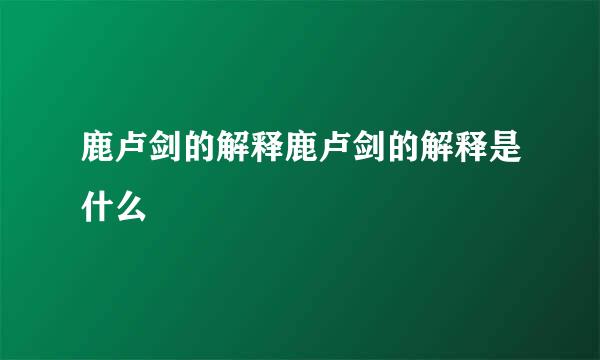 鹿卢剑的解释鹿卢剑的解释是什么